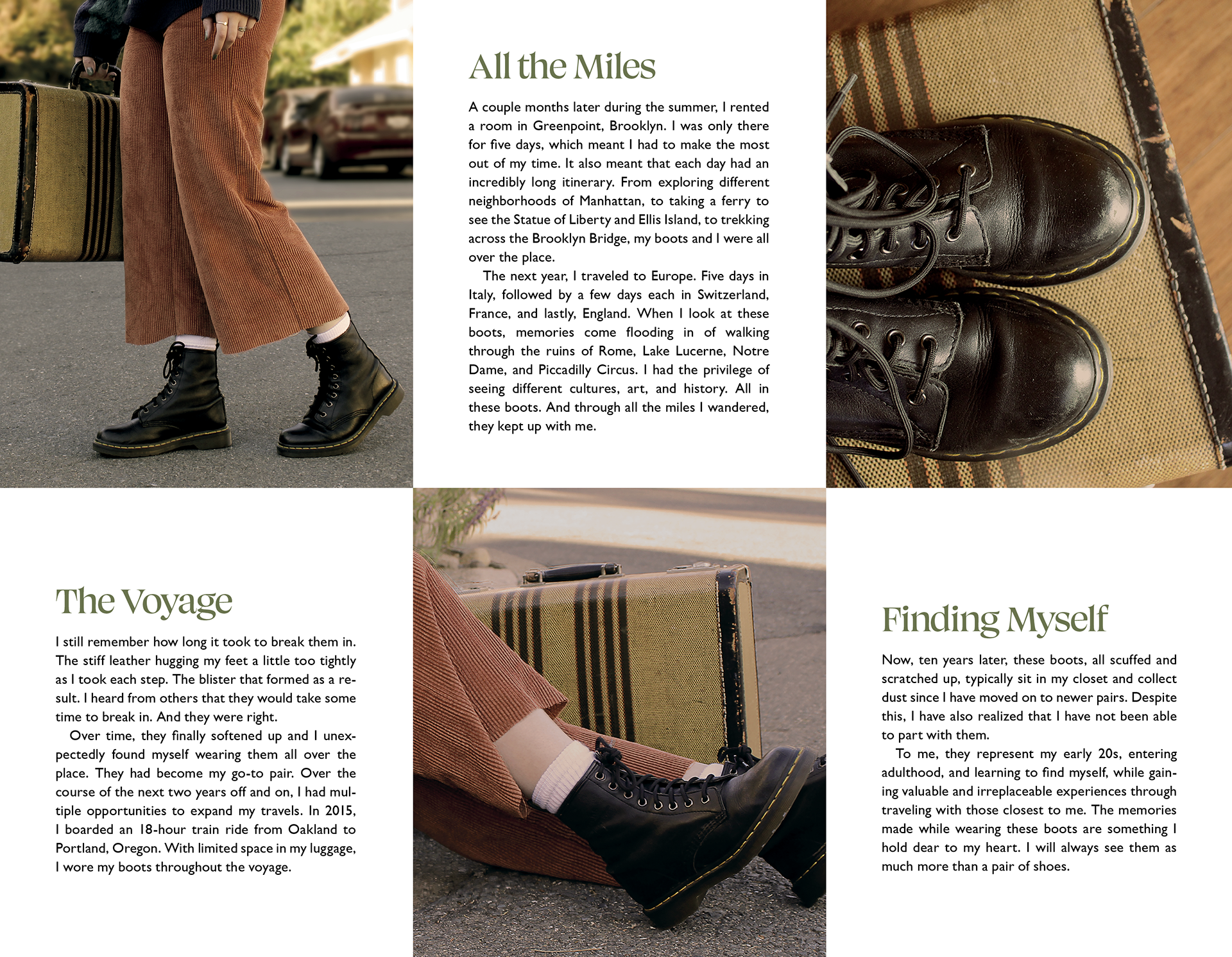 All the Miles

A couple months later during the summer, I rented a room in Greenpoint, Brooklyn. I was only there for five days, which meant I had to make the most out of my time. It also meant that each day had an incredibly long itinerary. From exploring different neighborhoods of Manhattan, to taking a ferry to see the Statue of Liberty and Ellis Island, to trekking across the Brooklyn Bridge, my boots and I were all over the place.

The next year, I traveled to Europe. Five days in Italy, followed by a few days each in Switzerland, France, and lastly, England. When I look at these boots, memories come flooding in of walking through the ruins of Rome, Lake Lucerne, Notre Dame, and Piccadilly Circus. I had the privilege of seeing different cultures, art, and history. All in these boots. And through all the miles I wandered, they kept up with me.

The Voyage

I still remember how long it took to break them in. The stiff leather hugging my feet a little too tightly as I took each step. The blister that formed as a result. I heard from others that they would take some time to break in. And they were right.

Over time, they finally softened up and I unexpectedly found myself wearing them all over the place. They had become my go-to pair. Over the course of the next two years off and on, I had multiple opportunities to expand my travels. In 2015, I boarded an 18-hour train ride from Oakland to Portland, Oregon. With limited space in my luggage, I wore my boots throughout the voyage.

Finding Myself

Now, ten years later, these boots, all scuffed and scratched up, typically sit in my closet and collect dust since I have moved on to newer pairs. Despite this, I have also realized that I have not been able to part with them.

To me, they represent my early 20s, entering adulthood, and learning to find myself, while gaining valuable and irreplaceable experiences through traveling with those closest to me. The memories made while wearing these boots are something I hold dear to my heart. I will always see them as much more than a pair of shoes.